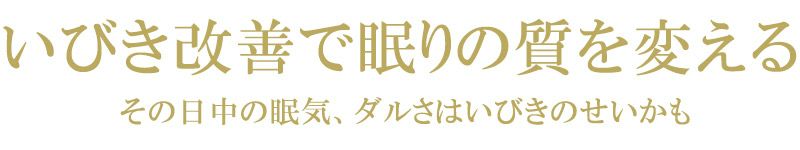 いびき改善で眠りの質を変える

その日中の眠気、ダルさはいびきのせいかも